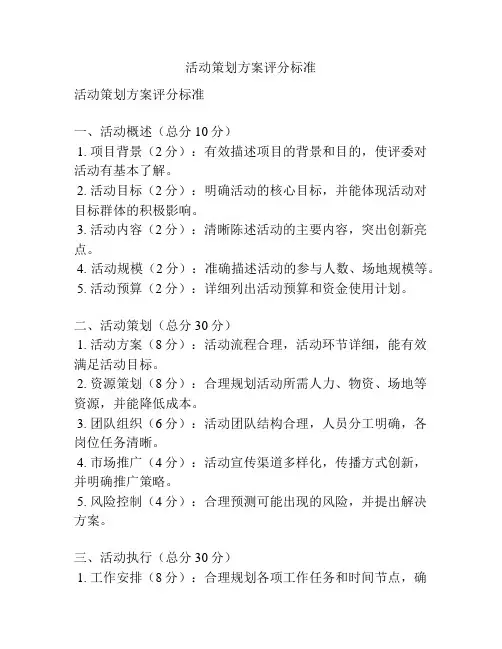 活动策划方案评分标准

活动策划方案评分标准

一、活动概述（总分 10 分）
1. 项目背景（2 分）：有效描述项目的背景和目的，使评委对活动有基本了解。
2. 活动目标（2 分）：明确活动的核心目标，并能体现活动对目标群体的积极影响。
3. 活动内容（2 分）：清晰陈述活动的主要内容，突出创新亮点。
4. 活动规模（2 分）：准确描述活动的参与人数、场地规模等。
5. 活动预算（2 分）：详细列出活动预算和资金使用计划。

二、活动策划（总分 30 分）
1. 活动方案（8 分）：活动流程合理，活动环节详细，能有效满足活动目标。
2. 资源策划（8 分）：合理规划活动所需人力、物资、场地等资源，并能降低成本。
3. 团队组织（6 分）：活动团队结构合理，人员分工明确，各岗位任务清晰。
4. 市场推广（4 分）：活动宣传渠道多样化，传播方式创新，并明确推广策略。
5. 风险控制（4 分）：合理预测可能出现的风险，并提出解决方案。

三、活动执行（总分 30 分）
1. 工作安排（8 分）：合理规划各项工作任务和时间节点，确